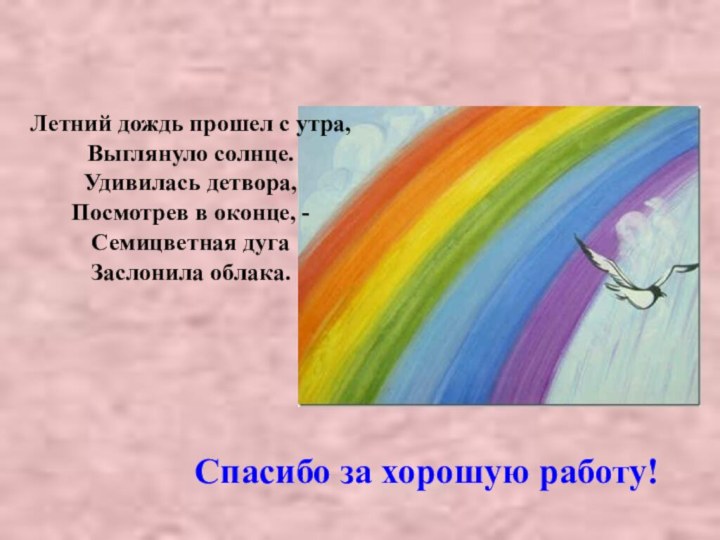 Летний дождь прошел с утра,
Выглянуло солнце.
Удивилась детвора,
Посмотрев в оконце, -
Семицветная дуга
Заслонила облака.

Спасибо за хорошую работу!